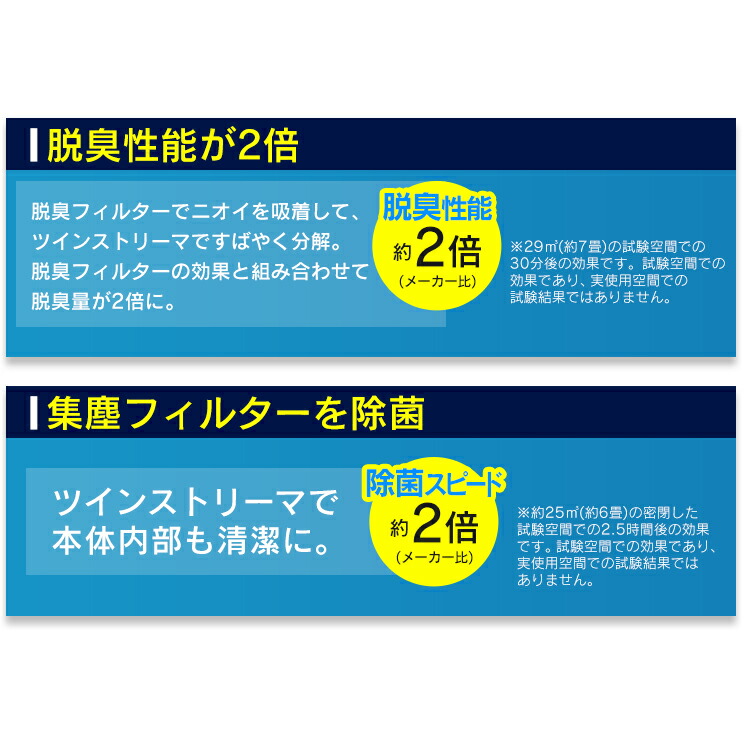 脱臭性能が2倍

脱臭フィルターでニオイを吸着して、ツインストリーマですばやく分解。脱臭フィルターの効果と組み合わせて脱臭量が2倍に。

脱臭性能
約2倍
(メーカー比)

※29㎡(約7畳)の試験空間での30分後の効果です。試験空間での効果であり、実使用空間での試験結果ではありません。

集塵フィルターを除菌

ツインストリーマで本体内部も清潔に。

除菌スピード
約2倍
(メーカー比)

※約25㎡(約6畳)の密閉した試験空間での2.5時間後の効果です。試験空間での効果であり、実使用空間での試験結果ではありません。